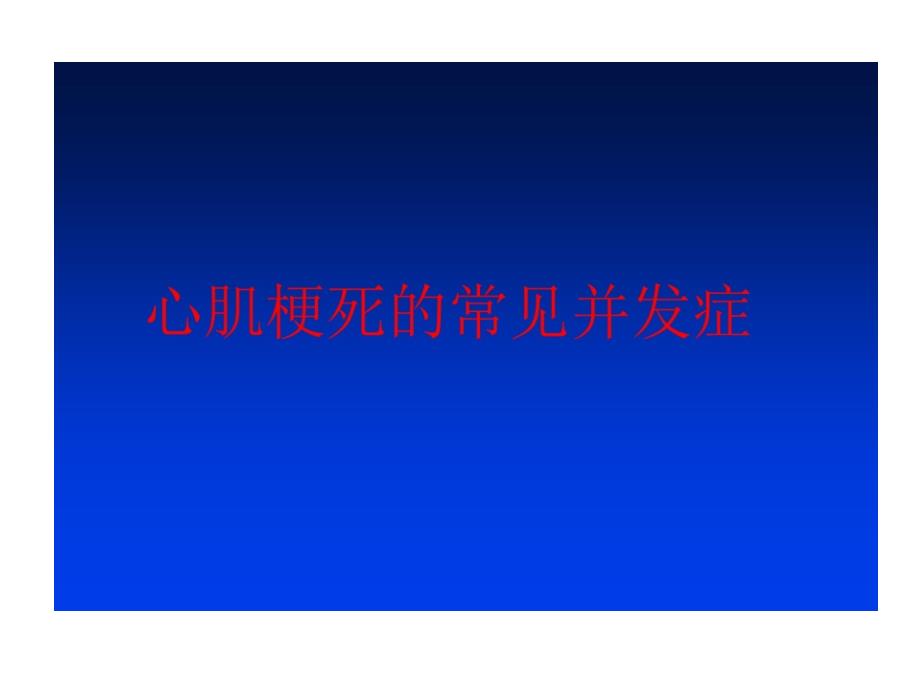 心肌梗死的常见并发症